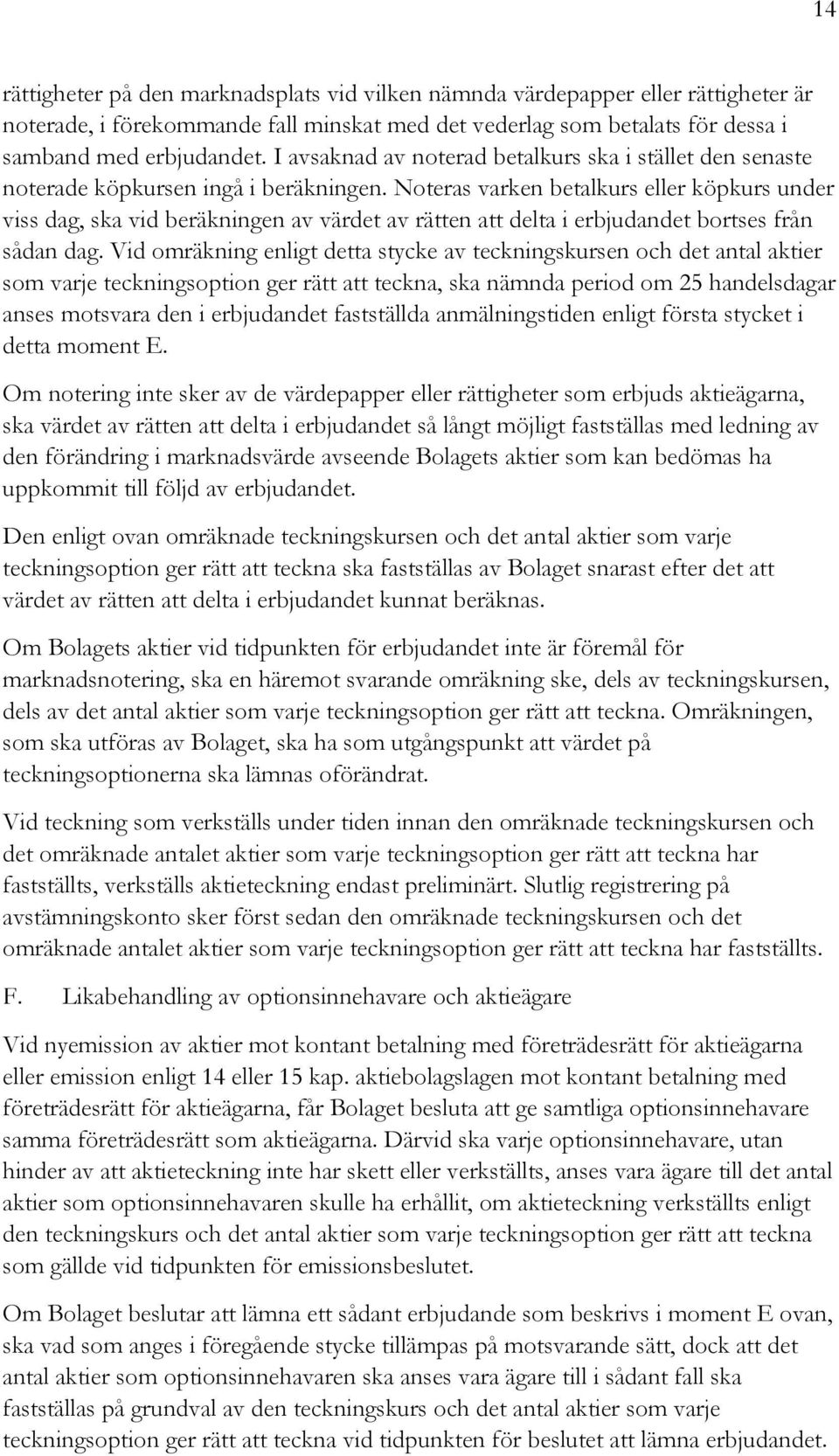 14

rättigheter på den marknadsplats vid vilken nämnda värdepapper eller rättigheter är noterade, i förekommande fall minskat med det vederlag som betalats för dessa i samband med erbjudandet. I avsaknad av noterad betalkurs ska i stället den senaste noterade köpkursen ingå i beräkningen. Noteras varken betalkurs eller köpkurs under viss dag, ska vid beräkningen av värdet av rätten att delta i erbjudandet bortses från sådan dag. Vid omräkning enligt detta stycke av teckningskursen och det antal aktier som varje teckningsoption ger rätt att teckna, ska nämnda period om 25 handelsdagar anses motsvara den i erbjudandet fastställda anmälningstiden enligt första stycket i detta moment E.

Om notering inte sker av de värdepapper eller rättigheter som erbjuds aktieägarna, ska värdet av rätten att delta i erbjudandet så långt möjligt fastställas med ledning av den förändring i marknadsvärde avseende Bolagets aktier som kan bedömas ha uppkommit till följd av erbjudandet.

Den enligt ovan omräknade teckningskursen och det antal aktier som varje teckningsoption ger rätt att teckna ska fastställas av Bolaget snarast efter det att värdet av rätten att delta i erbjudandet kunnat beräknas.

Om Bolagets aktier vid tidpunkten för erbjudandet inte är föremål för marknadsnotering, ska en häremot svarande omräkning ske, dels av teckningskursen, dels av det antal aktier som varje teckningsoption ger rätt att teckna. Omräkningen, som ska utföras av Bolaget, ska ha som utgångspunkt att värdet på teckningsoptionerna ska lämnas oförändrat.

Vid teckning som verkställs under tiden innan den omräknade teckningskursen och det omräknade antalet aktier som varje teckningsoption ger rätt att teckna har fastställts, verkställs aktieteckning endast preliminärt. Slutlig registrering på avstämningskonto sker först sedan den omräknade teckningskursen och det omräknade antalet aktier som varje teckningsoption ger rätt att teckna har fastställts.

F. Likabehandling av optionsinnehavare och aktieägare

Vid nyemission av aktier mot kontant betalning med företrädesrätt för aktieägarna eller emission enligt 14 eller 15 kap. aktiebolagslagen mot kontant betalning med företrädesrätt för aktieägarna, får Bolaget besluta att ge samtliga optionsinnehavare samma företrädesrätt som aktieägarna. Därvid ska varje optionsinnehavare, utan hinder av att aktieteckning inte har skett eller verkställts, anses vara ägare till det antal aktier som optionsinnehavaren skulle ha erhållit, om aktieteckning verkställts enligt den teckningskurs och det antal aktier som varje teckningsoption ger rätt att teckna som gällde vid tidpunkten för emissionsbeslutet.

Om Bolaget beslutar att lämna ett sådant erbjudande som beskrivs i moment E ovan, ska vad som anges i föregående stycke tillämpas på motsvarande sätt, dock att det antal aktier som optionsinnehavaren ska anses vara ägare till i sådant fall ska fastställas på grundval av den teckningskurs och det antal aktier som varje teckningsoption ger rätt att teckna vid tidpunkten för beslutet att lämna erbjudandet.